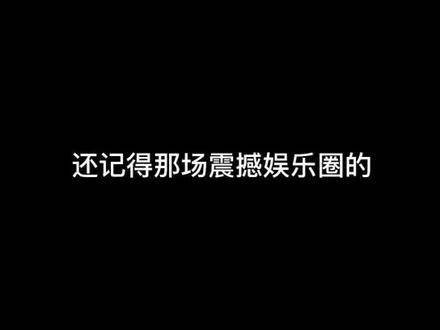 还记得那场震撼娱乐圈的